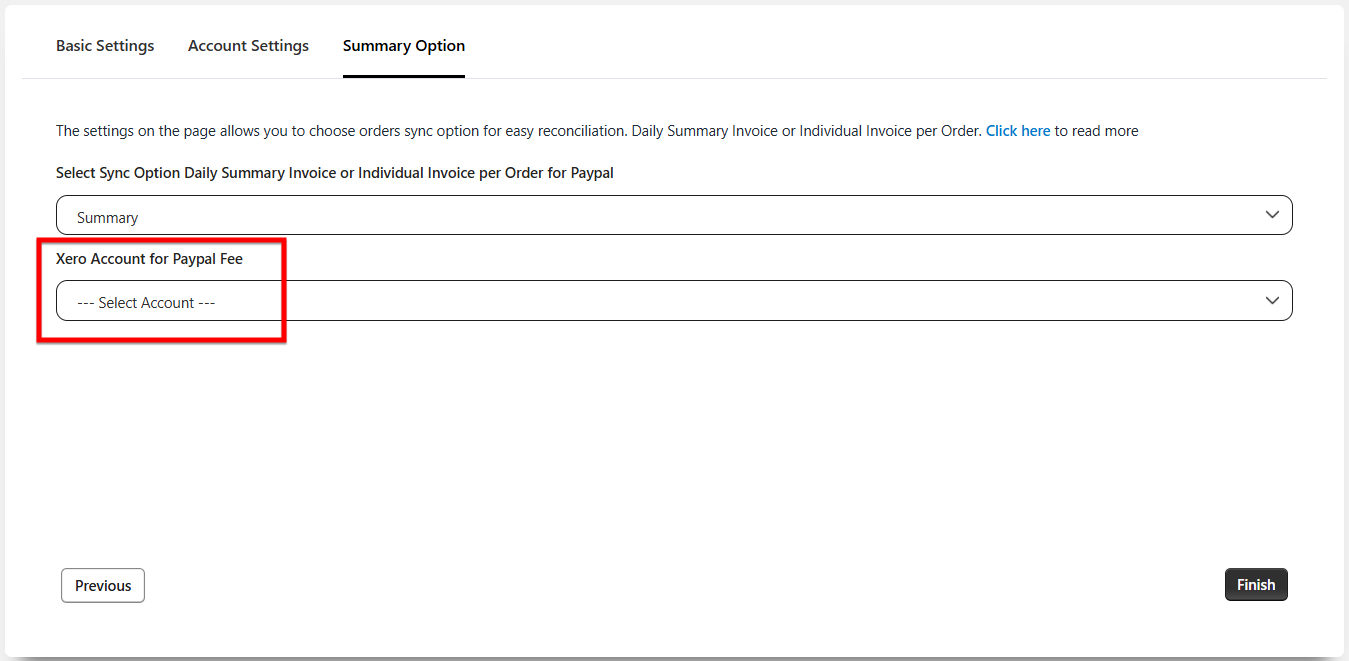 Basic Settings Account Settings Summary Option

The settings on the page allows you to choose orders sync option for easy reconciliation. Daily Summary Invoice or Individual Invoice per Order. Click here to read more

Select Sync Option Daily Summary Invoice or Individual Invoice per Order for Paypal

Summary

Xero Account for Paypal Fee

--- Select Account ---

Previous

Finish